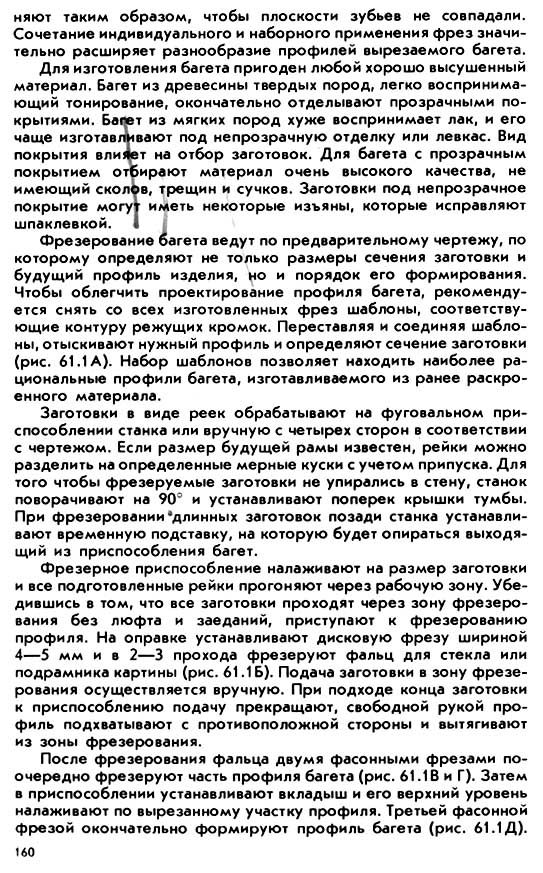 няют таким образом, чтобы плоскости зубьев не совпадали. Сочетание индивидуального и наборного применения фрез значительно расширяет разнообразие профилей вырезаемого багета.

Для изготовления багета пригоден любой хорошо высушенный материал. Багет из древесины твердых пород, легко воспринимающий тонирование, окончательно отделывают прозрачными покрытиями. Багет из мягких пород хуже воспринимает лак, и его чаще изготавливают под непрозрачную отделку или левкас. Вид покрытия влияет на отбор заготовок. Для багета с прозрачным покрытием отбирают материал очень высокого качества, не имеющий сколов, трещин и сучков. Заготовки под непрозрачное покрытие могут иметь некоторые изъяны, которые исправляют шпаклевкой.

Фрезерование багета ведут по предварительному чертежу, по которому определяют не только размеры сечения заготовки и будущий профиль изделия, но и порядок его формирования. Чтобы облегчить проектирование профиля багета, рекомендуется снять со всех изготовленных фрез шаблоны, соответствующие контуру режущих кромок. Переставляя и соединяя шаблоны, отыскивают нужный профиль и определяют сечение заготовки (рис. 61.1А). Набор шаблонов позволяет находить наиболее рациональные профили багета, изготавливаемого из ранее раскроенного материала.

Заготовки в виде реек обрабатывают на фуговальном приспособлении станка или вручную с четырех сторон в соответствии с чертежом. Если размер будущей рамы известен, рейки можно разделить на определенные мерные куски с учетом припуска. Для того чтобы фрезеруемые заготовки не упирались в стену, станок поворачивают на 90° и устанавливают поперек крышки тумбы. При фрезеровании длинных заготовок позади станка устанавливают временную подставку, на которую будет опираться выходящий из приспособления багет.

Фрезерное приспособление налаживают на размер заготовки и все подготовленные рейки прогоняют через рабочую зону. Убедившись в том, что все заготовки проходят через зону фрезерования без люфта и заеданий, приступают к фрезерованию профиля. На оправке устанавливают дисковую фрезу шириной 4—5 мм и в 2—3 прохода фрезеруют фальц для стекла или подрамника картины (рис. 61.1Б). Подача заготовки в зону фрезерования осуществляется вручную. При подходе конца заготовки к приспособлению подачу прекращают, свободной рукой профиль подхватывают с противоположной стороны и вытягивают из зоны фрезерования.

После фрезерования фальца двумя фасонными фрезами поочередно фрезеруют часть профиля багета (рис. 61.1В и Г). Затем в приспособлении устанавливают вкладыш и его верхний уровень налаживают по вырезанному участку профиля. Третьей фасонной фрезой окончательно формируют профиль багета (рис. 61.1Д).

160